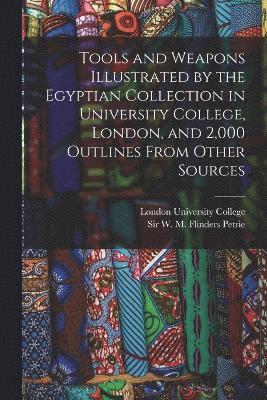 Tools and Weapons Illustrated by the Egyptian Collection in University College, London, and 2,000 Outlines From Other Sources

London University College
Sir W. M. Flinders Petrie